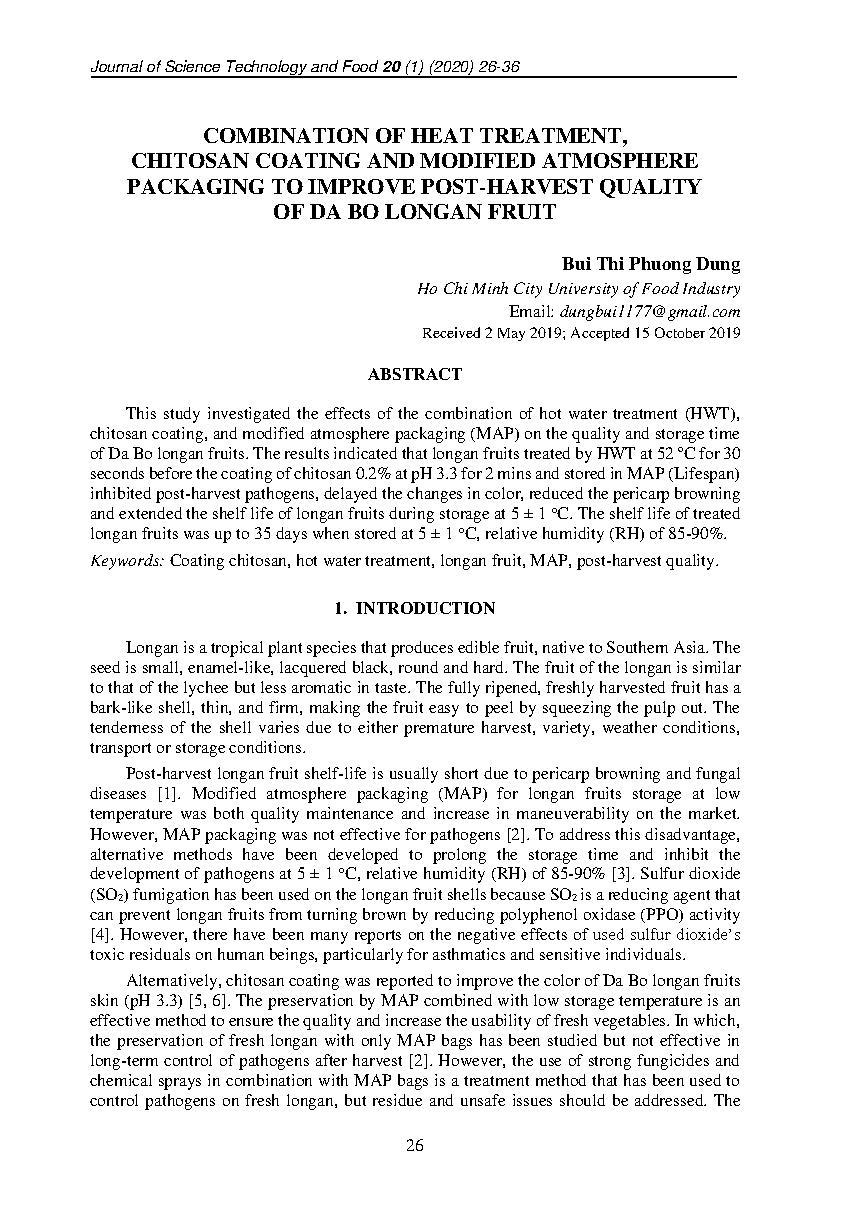 Journal of Science Technology and Food 20 (1) (2020) 26-36

COMBINATION OF HEAT TREATMENT, CHITOSAN COATING AND MODIFIED ATMOSPHERE PACKAGING TO IMPROVE POST-HARVEST QUALITY OF DA BO LONGAN FRUIT

Bui Thi Phuong Dung

Ho Chi Minh City University of Food Industry

Email: dungbui1177@gmail.com

Received 2 May 2019; Accepted 15 October 2019

ABSTRACT

This study investigated the effects of the combination of hot water treatment (HWT), chitosan coating, and modified atmosphere packaging (MAP) on the quality and storage time of Da Bo longan fruits. The results indicated that longan fruits treated by HWT at 52 °C for 30 seconds before the coating of chitosan 0.2% at pH 3.3 for 2 mins and stored in MAP (Lifespan) inhibited post-harvest pathogens, delayed the changes in color, reduced the pericarp browning and extended the shelf life of longan fruits during storage at 5 ± 1 °C. The shelf life of treated longan fruits was up to 35 days when stored at 5 ± 1 °C, relative humidity (RH) of 85-90%.

Keywords: Coating chitosan, hot water treatment, longan fruit, MAP, post-harvest quality.

1. INTRODUCTION

Longan is a tropical plant species that produces edible fruit, native to Southern Asia. The seed is small, enamel-like, lacquered black, round and hard. The fruit of the longan is similar to that of the lychee but less aromatic in taste. The fully ripened, freshly harvested fruit has a bark-like shell, thin, and firm, making the fruit easy to peel by squeezing the pulp out. The tenderness of the shell varies due to either premature harvest, variety, weather conditions, transport or storage conditions.

Post-harvest longan fruit shelf-life is usually short due to pericarp browning and fungal diseases [1]. Modified atmosphere packaging (MAP) for longan fruits storage at low temperature was both quality maintenance and increase in maneuverability on the market. However, MAP packaging was not effective for pathogens [2]. To address this disadvantage, alternative methods have been developed to prolong the storage time and inhibit the development of pathogens at 5 ± 1 °C, relative humidity (RH) of 85-90% [3]. Sulfur dioxide ($SO_2$) fumigation has been used on the longan fruit shells because $SO_2$ is a reducing agent that can prevent longan fruits from turning brown by reducing polyphenol oxidase (PPO) activity [4]. However, there have been many reports on the negative effects of used sulfur dioxide's toxic residuals on human beings, particularly for asthmatics and sensitive individuals.

Alternatively, chitosan coating was reported to improve the color of Da Bo longan fruits skin (pH 3.3) [5, 6]. The preservation by MAP combined with low storage temperature is an effective method to ensure the quality and increase the usability of fresh vegetables. In which, the preservation of fresh longan with only MAP bags has been studied but not effective in long-term control of pathogens after harvest [2]. However, the use of strong fungicides and chemical sprays in combination with MAP bags is a treatment method that has been used to control pathogens on fresh longan, but residue and unsafe issues should be addressed. The

26